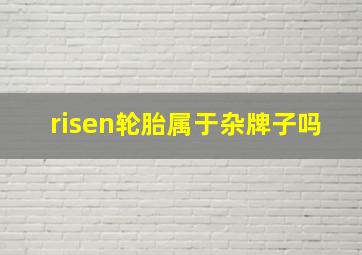 risen轮胎属于杂牌子吗